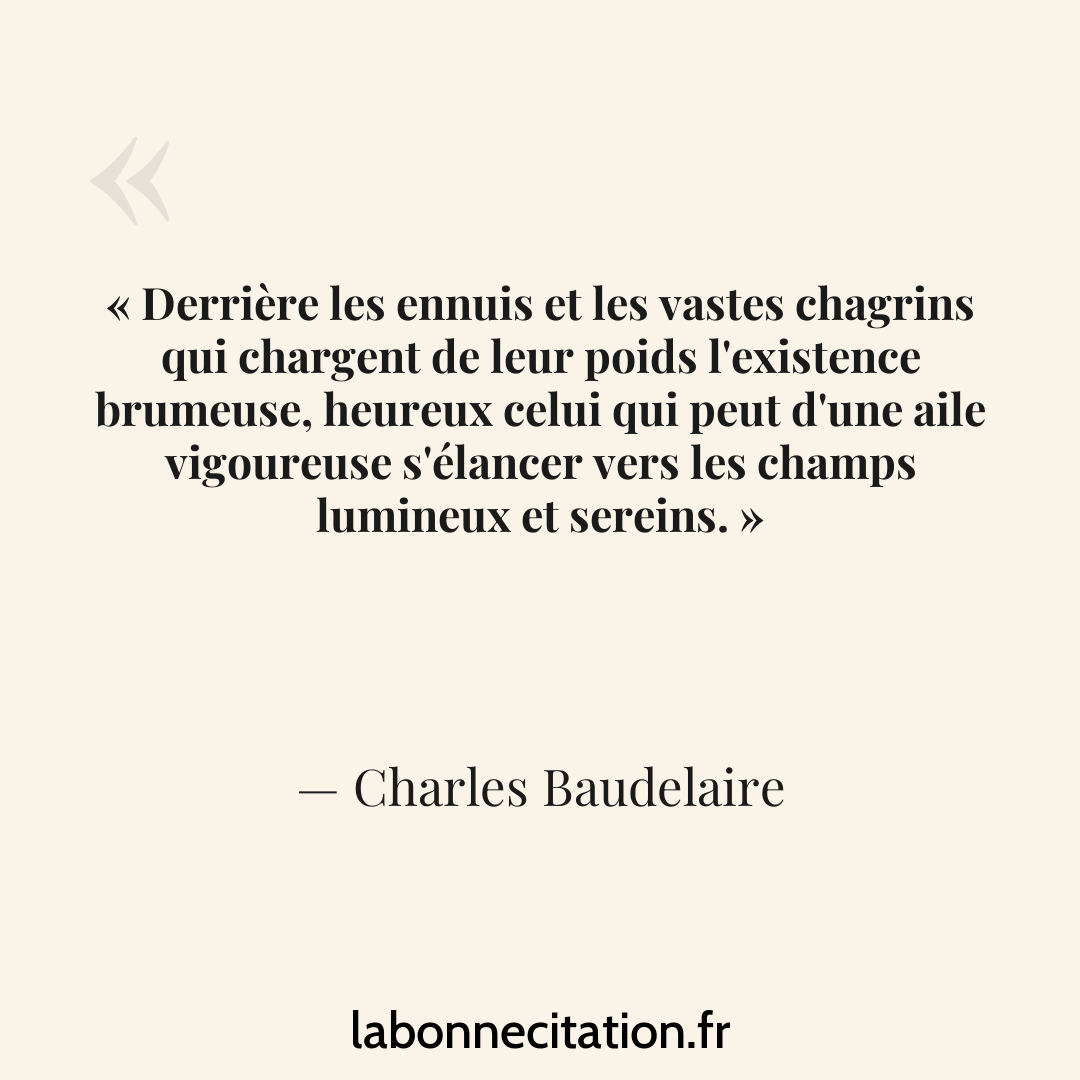 «

« Derrière les ennuis et les vastes chagrins qui chargent de leur poids l'existence brumeuse, heureux celui qui peut d'une aile vigoureuse s'élancer vers les champs lumineux et sereins. »

— Charles Baudelaire

labonnecitation.fr